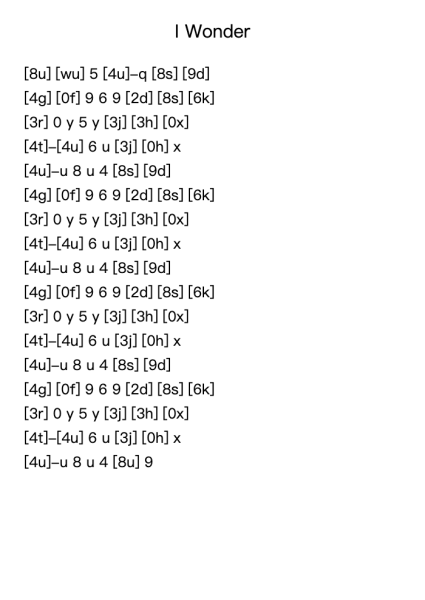 I Wonder

[8u] [wu] 5 [4u]–q [8s] [9d]
[4g] [0f] 9 6 9 [2d] [8s] [6k]
[3r] 0 y 5 y [3j] [3h] [0x]
[4t]–[4u] 6 u [3j] [0h] x
[4u]–u 8 u 4 [8s] [9d]
[4g] [0f] 9 6 9 [2d] [8s] [6k]
[3r] 0 y 5 y [3j] [3h] [0x]
[4t]–[4u] 6 u [3j] [0h] x
[4u]–u 8 u 4 [8s] [9d]
[4g] [0f] 9 6 9 [2d] [8s] [6k]
[3r] 0 y 5 y [3j] [3h] [0x]
[4t]–[4u] 6 u [3j] [0h] x
[4u]–u 8 u 4 [8s] [9d]
[4g] [0f] 9 6 9 [2d] [8s] [6k]
[3r] 0 y 5 y [3j] [3h] [0x]
[4t]–[4u] 6 u [3j] [0h] x
[4u]–u 8 u 4 [8u] 9